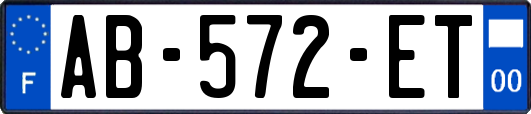 F

AB-572-ET

00